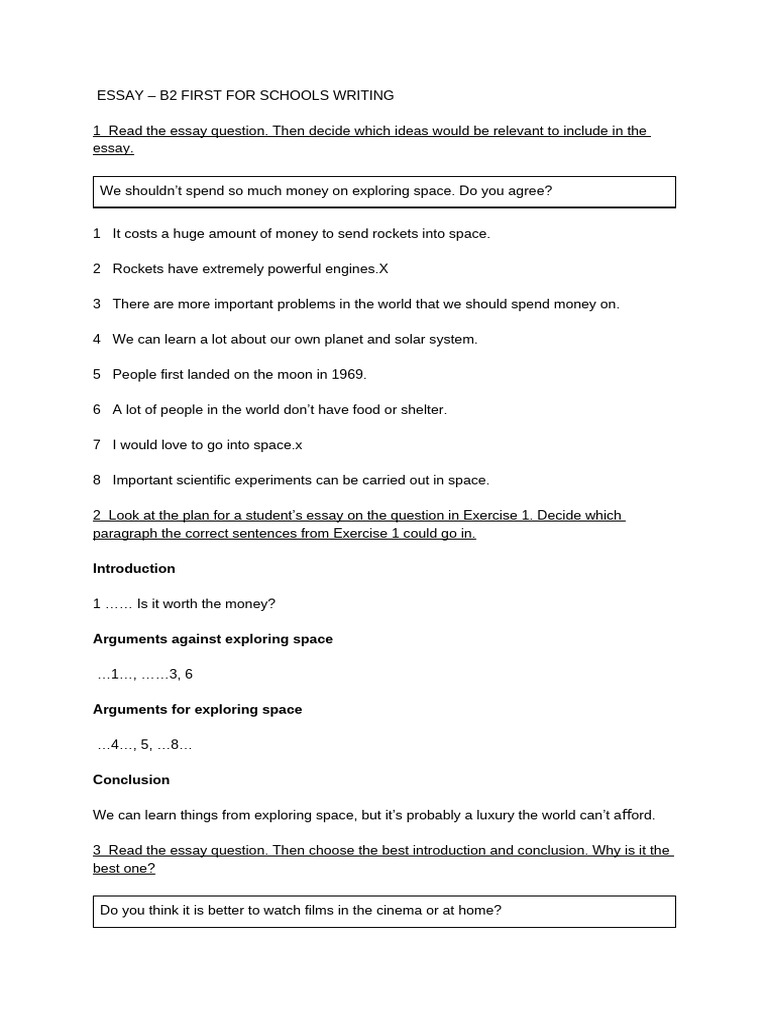 ESSAY – B2 FIRST FOR SCHOOLS WRITING

1 Read the essay question. Then decide which ideas would be relevant to include in the essay.

We shouldn't spend so much money on exploring space. Do you agree?

1 It costs a huge amount of money to send rockets into space.

2 Rockets have extremely powerful engines.X

3 There are more important problems in the world that we should spend money on.

4 We can learn a lot about our own planet and solar system.

5 People first landed on the moon in 1969.

6 A lot of people in the world don't have food or shelter.

7 I would love to go into space.x

8 Important scientific experiments can be carried out in space.

2 Look at the plan for a student's essay on the question in Exercise 1. Decide which paragraph the correct sentences from Exercise 1 could go in.

Introduction

1 …… Is it worth the money?

Arguments against exploring space

…1…, ……3, 6

Arguments for exploring space

…4…, 5, …8…

Conclusion

We can learn things from exploring space, but it's probably a luxury the world can't afford.

3 Read the essay question. Then choose the best introduction and conclusion. Why is it the best one?

Do you think it is better to watch films in the cinema or at home?